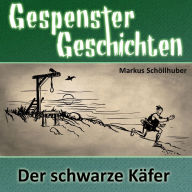 Gespenster Geschichten

Markus Schöllhuber

Der schwarze Käfer